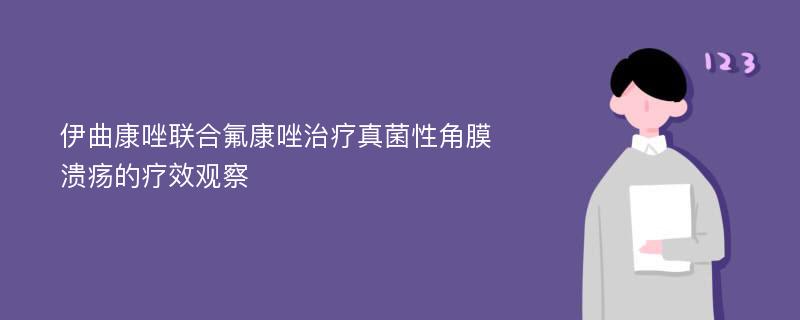 伊曲康唑联合氟康唑治疗真菌性角膜溃疡的疗效观察

123